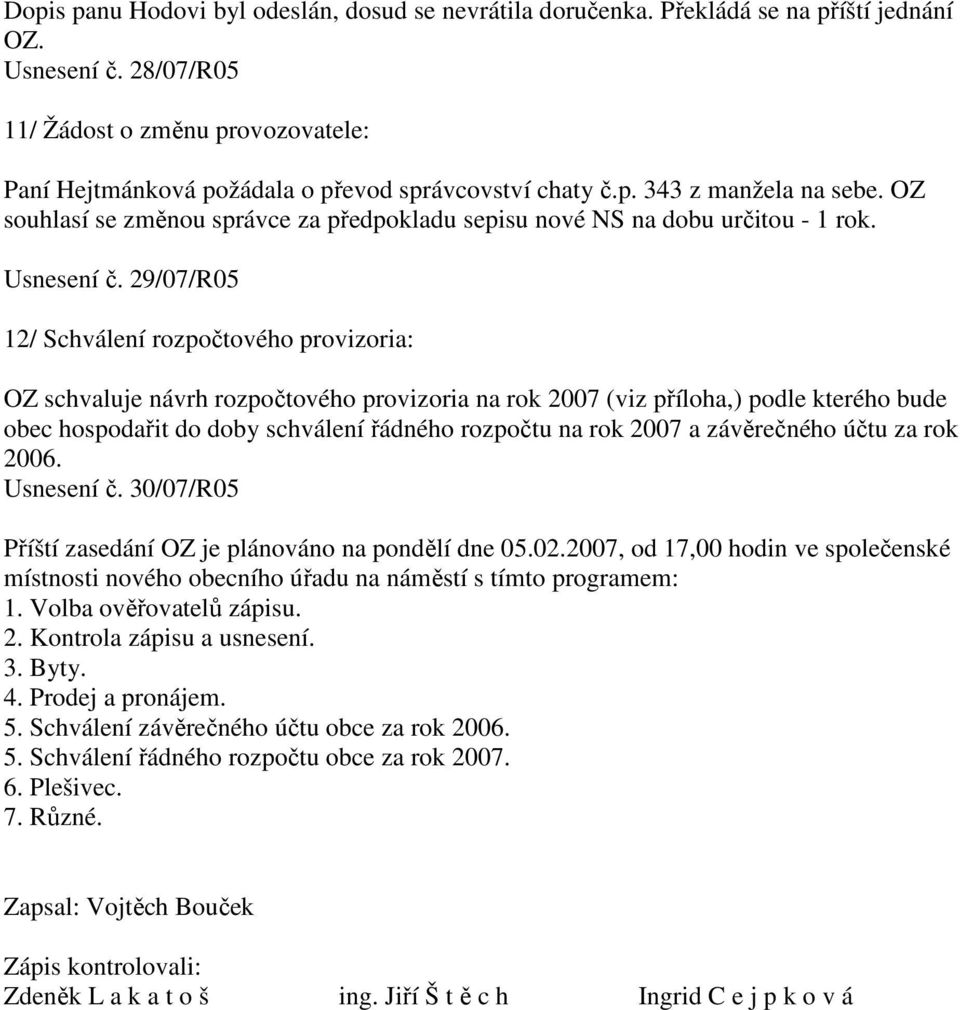 Dopis panu Hodovi byl odeslán, dosud se nevrátila doručenka. Překládá se na příští jednání OZ.
Usnesení č. 28/07/R05

11/ Žádost o změnu provozovatele:

Paní Hejtmánková požádala o převod správcovství chaty č.p. 343 z manžela na sebe. OZ souhlasí se změnou správce za předpokladu sepisu nové NS na dobu určitou - 1 rok.

Usnesení č. 29/07/R05

12/ Schválení rozpočtového provizoria:

OZ schvaluje návrh rozpočtového provizoria na rok 2007 (viz příloha,) podle kterého bude obec hospodařit do doby schválení řádného rozpočtu na rok 2007 a závěrečného účtu za rok 2006.
Usnesení č. 30/07/R05

Příští zasedání OZ je plánováno na pondělí dne 05.02.2007, od 17,00 hodin ve společenské místnosti nového obecního úřadu na náměstí s tímto programem:
1. Volba ověřovatelů zápisu.
2. Kontrola zápisu a usnesení.
3. Byty.
4. Prodej a pronájem.
5. Schválení závěrečného účtu obce za rok 2006.
5. Schválení řádného rozpočtu obce za rok 2007.
6. Plešivec.
7. Různé.

Zapsal: Vojtěch Bouček

Zápis kontrolovali:
Zdeněk L a k a t o š ing. Jiří Š t ě c h Ingrid C e j p k o v á